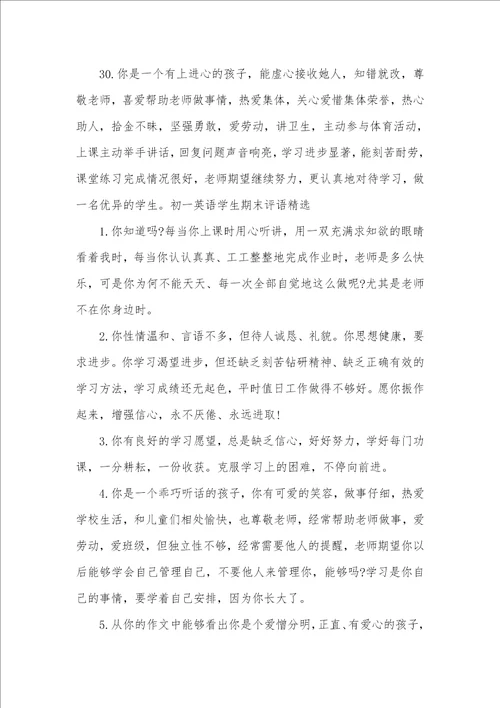 30.你是一个有上进心的孩子，能虚心接收她人，知错就改，尊敬老师，喜爱帮助老师做事情，热爱集体，关心爱惜集体荣誉，热心助人，拾金不昧，坚强勇敢，爱劳动，讲卫生，主动参与体育活动，上课主动举手讲话，回复问题声音响亮，学习进步显著，能刻苦耐劳，课堂练习完成情况很好，老师期望继续努力，更认真地对待学习，做一名优异的学生。初一英语学生期末评语精选

1.你知道吗?每当你上课时用心听讲，用一双充满求知欲的眼睛看着我时，每当你认认真真、工工整整地完成作业时，老师是多么快乐，可是你为何不能天天、每一次全部自觉地这么做呢?尤其是老师不在你身边时。

2.你性情温和、言语不多，但待人诚恳、礼貌。你思想健康，要求进步。你学习渴望进步，但还缺乏刻苦钻研精神、缺乏正确有效的学习方法，学习成绩还无起色，平时值日工作做得不够好。愿你振作起来，增强信心，永不厌倦、永远进取!

3.你有良好的学习愿望，总是缺乏信心，好好努力，学好每门功课，一分耕耘，一份收获。克服学习上的困难，不停向前进。

4.你是一个乖巧听话的孩子，你有可爱的笑容，做事仔细，热爱学校生活，和儿童们相处愉快，也尊敬老师，经常帮助老师做事，爱劳动，爱班级，但独立性不够，经常需要他人的提醒，老师期望你以后能够学会自己管理自己，不要他人来管理你，能够吗?学习是你自己的事情，要学着自己安排，因为你长大了。

5.从你的作文中能够看出你是个爱憎分明，正直、有爱心的孩子，